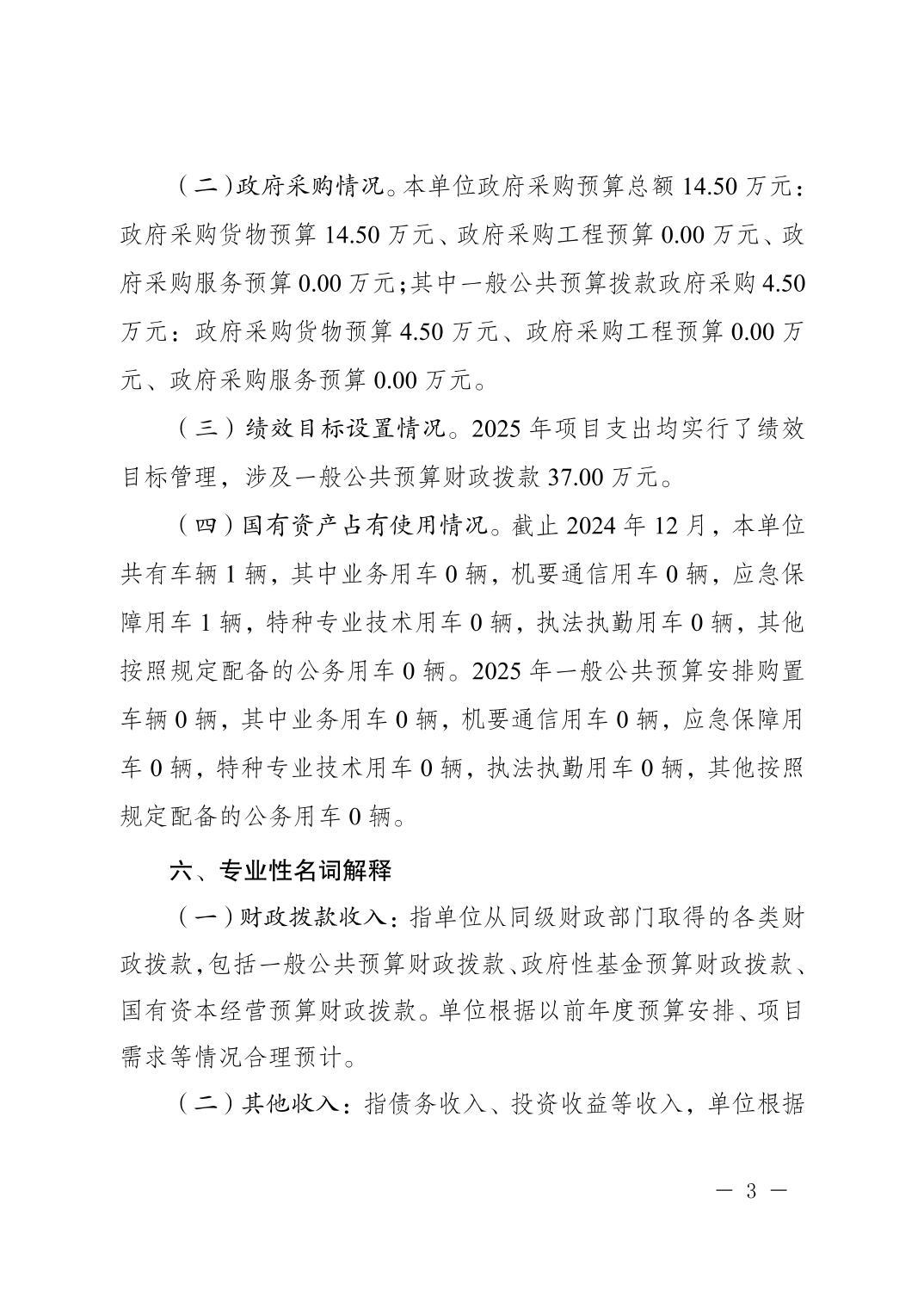 （二）政府采购情况。本单位政府采购预算总额 14.50 万元：政府采购货物预算 14.50 万元、政府采购工程预算 0.00 万元、政府采购服务预算 0.00 万元；其中一般公共预算拨款政府采购 4.50 万元：政府采购货物预算 4.50 万元、政府采购工程预算 0.00 万元、政府采购服务预算 0.00 万元。

（三）绩效目标设置情况。2025 年项目支出均实行了绩效目标管理，涉及一般公共预算财政拨款 37.00 万元。

（四）国有资产占有使用情况。截止 2024 年 12 月，本单位共有车辆 1 辆，其中业务用车 0 辆，机要通信用车 0 辆，应急保障用车 1 辆，特种专业技术用车 0 辆，执法执勤用车 0 辆，其他按照规定配备的公务用车 0 辆。2025 年一般公共预算安排购置车辆 0 辆，其中业务用车 0 辆，机要通信用车 0 辆，应急保障用车 0 辆，特种专业技术用车 0 辆，执法执勤用车 0 辆，其他按照规定配备的公务用车 0 辆。

六、专业性名词解释

（一）财政拨款收入：指单位从同级财政部门取得的各类财政拨款，包括一般公共预算财政拨款、政府性基金预算财政拨款、国有资本经营预算财政拨款。单位根据以前年度预算安排、项目需求等情况合理预计。

（二）其他收入：指债务收入、投资收益等收入，单位根据

— 3 —